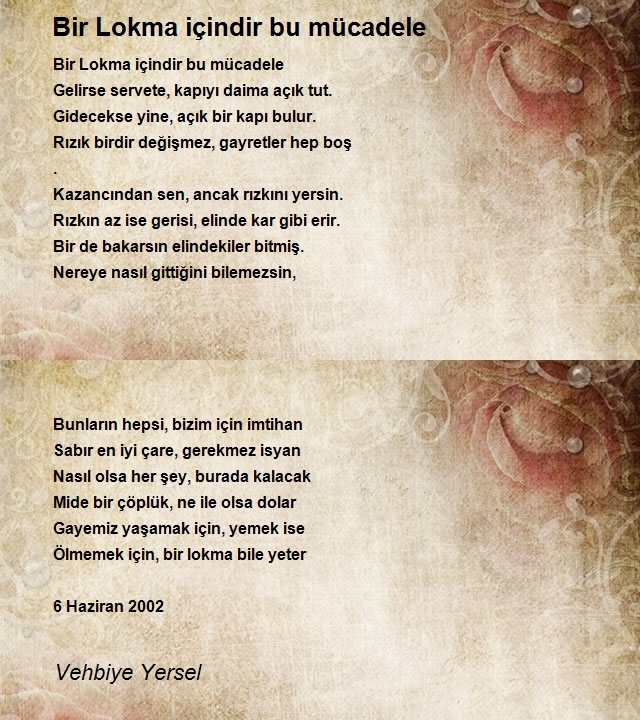 Bir Lokma içindir bu mücadele

Bir Lokma içindir bu mücadele
Gelirse servete, kapıyı daima açık tut.
Gidecekse yine, açık bir kapı bulur.
Rızık birdir değişmez, gayretler hep boş
.
Kazancından sen, ancak rızkını yersin.
Rızkın az ise gerisi, elinde kar gibi erir.
Bir de bakarsın elindekiler bitmiş.
Nereye nasıl gittiğini bilemezsin,

Bunların hepsi, bizim için imtihan
Sabır en iyi çare, gerekmez isyan
Nasıl olsa her şey, burada kalacak
Mide bir çöplük, ne ile olsa dolar
Gayemiz yaşamak için, yemek ise
Ölmemek için, bir lokma bile yeter

6 Haziran 2002

Vehbiye Yersel